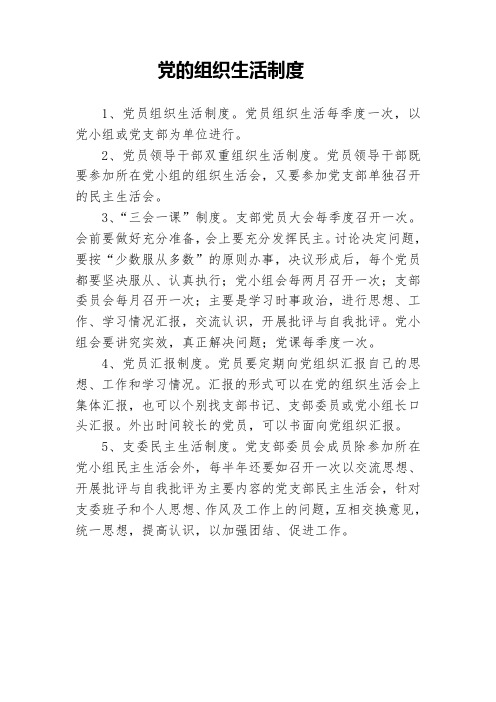 党的组织生活制度

1、党员组织生活制度。党员组织生活每季度一次，以党小组或党支部为单位进行。

2、党员领导干部双重组织生活制度。党员领导干部既要参加所在党小组的组织生活会，又要参加党支部单独召开的民主生活会。

3、“三会一课”制度。支部党员大会每季度召开一次。会前要做好充分准备，会上要充分发挥民主。讨论决定问题，要按“少数服从多数”的原则办事，决议形成后，每个党员都要坚决服从、认真执行；党小组会每两月召开一次；支部委员会每月召开一次；主要是学习时事政治，进行思想、工作、学习情况汇报，交流认识，开展批评与自我批评。党小组会要讲究实效，真正解决问题；党课每季度一次。

4、党员汇报制度。党员要定期向党组织汇报自己的思想、工作和学习情况。汇报的形式可以在党的组织生活会上集体汇报，也可以个别找支部书记、支部委员或党小组长口头汇报。外出时间较长的党员，可以书面向党组织汇报。

5、支委民主生活制度。党支部委员会成员除参加所在党小组民主生活会外，每半年还要如召开一次以交流思想、开展批评与自我批评为主要内容的党支部民主生活会，针对支委班子和个人思想、作风及工作上的问题，互相交换意见，统一思想，提高认识，以加强团结、促进工作。